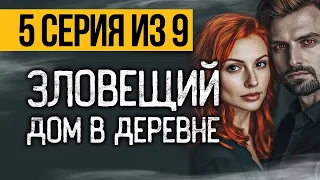 5 СЕРИЯ ИЗ 9

ЗЛОВЕЩИЙ ДОМ В ДЕРЕВНЕ